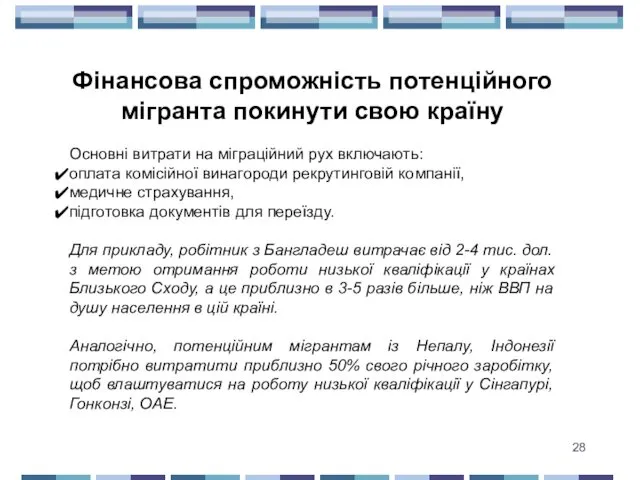 Фінансова спроможність потенційного мігранта покинути свою країну

Основні витрати на міграційний рух включають:
✔оплата комісійної винагороди рекрутинговій компанії,
✔медичне страхування,
✔підготовка документів для переїзду.

Для прикладу, робітник з Бангладеш витрачає від 2-4 тис. дол. з метою отримання роботи низької кваліфікації у країнах Близького Сходу, а це приблизно в 3-5 разів більше, ніж ВВП на душу населення в цій країні.

Аналогічно, потенційним мігрантам із Непалу, Індонезії потрібно витратити приблизно 50% свого річного заробітку, щоб влаштуватися на роботу низької кваліфікації у Сінгапурі, Гонконзі, ОАЕ.

28